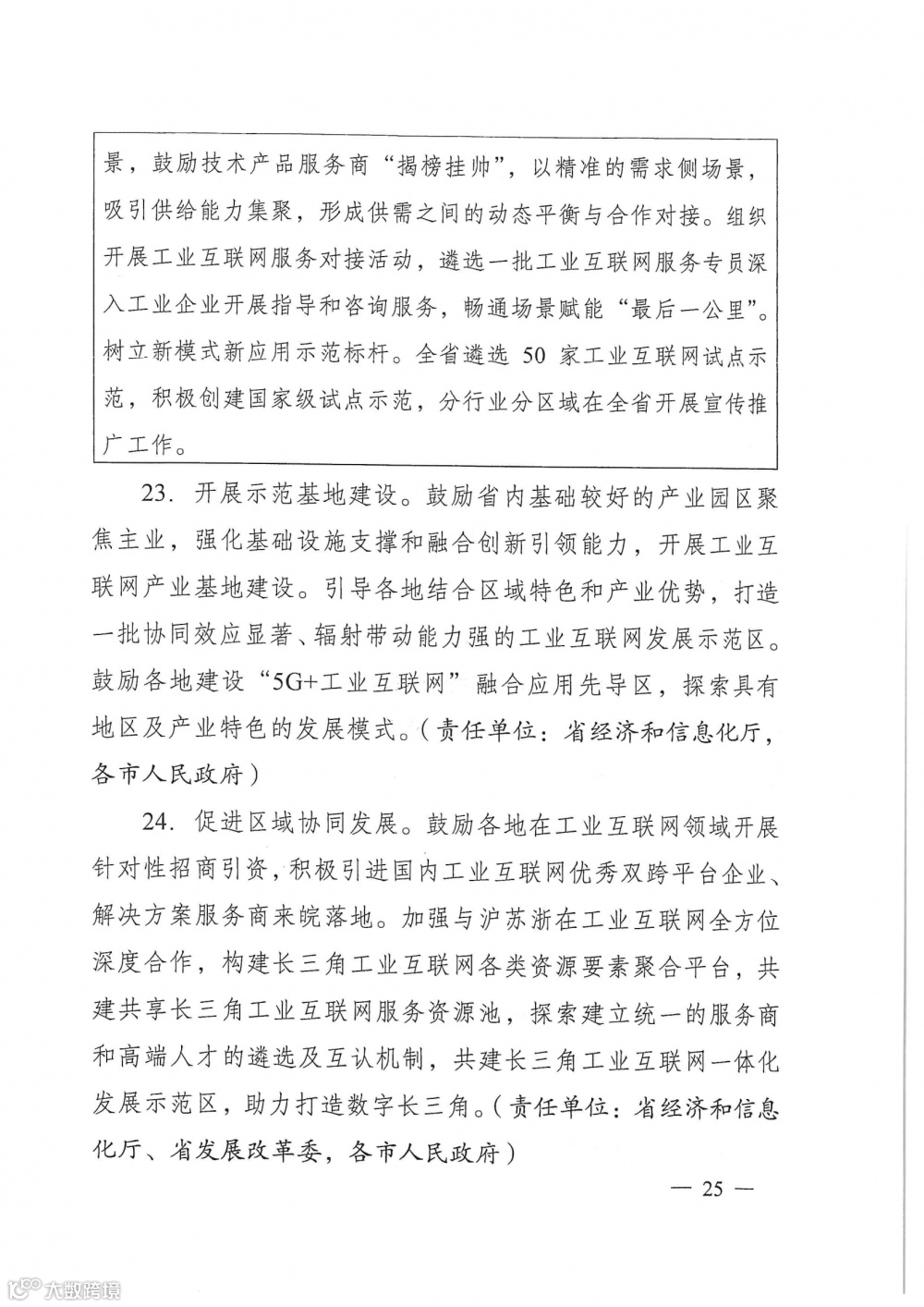 景，鼓励技术产品服务商“揭榜挂帅”，以精准的需求侧场景，吸引供给能力集聚，形成供需之间的动态平衡与合作对接。组织开展工业互联网服务对接活动，遴选一批工业互联网服务专员深入工业企业开展指导和咨询服务，畅通场景赋能“最后一公里”。树立新模式新应用示范标杆。全省遴选 50 家工业互联网试点示范，积极创建国家级试点示范，分行业分区域在全省开展宣传推广工作。

23. 开展示范基地建设。鼓励省内基础较好的产业园区聚焦主业，强化基础设施支撑和融合创新引领能力，开展工业互联网产业基地建设。引导各地结合区域特色和产业优势，打造一批协同效应显著、辐射带动能力强的工业互联网发展示范区。鼓励各地建设“5G+工业互联网”融合应用先导区，探索具有地区及产业特色的发展模式。（责任单位：省经济和信息化厅，各市人民政府）

24. 促进区域协同发展。鼓励各地在工业互联网领域开展针对性招商引资，积极引进国内工业互联网优秀双跨平台企业、解决方案服务商来皖落地。加强与沪苏浙在工业互联网全方位深度合作，构建长三角工业互联网各类资源要素聚合平台，共建共享长三角工业互联网服务资源池，探索建立统一的服务商和高端人才的遴选及互认机制，共建长三角工业互联网一体化发展示范区，助力打造数字长三角。（责任单位：省经济和信息化厅、省发展改革委，各市人民政府）

— 25 —

大数跨境